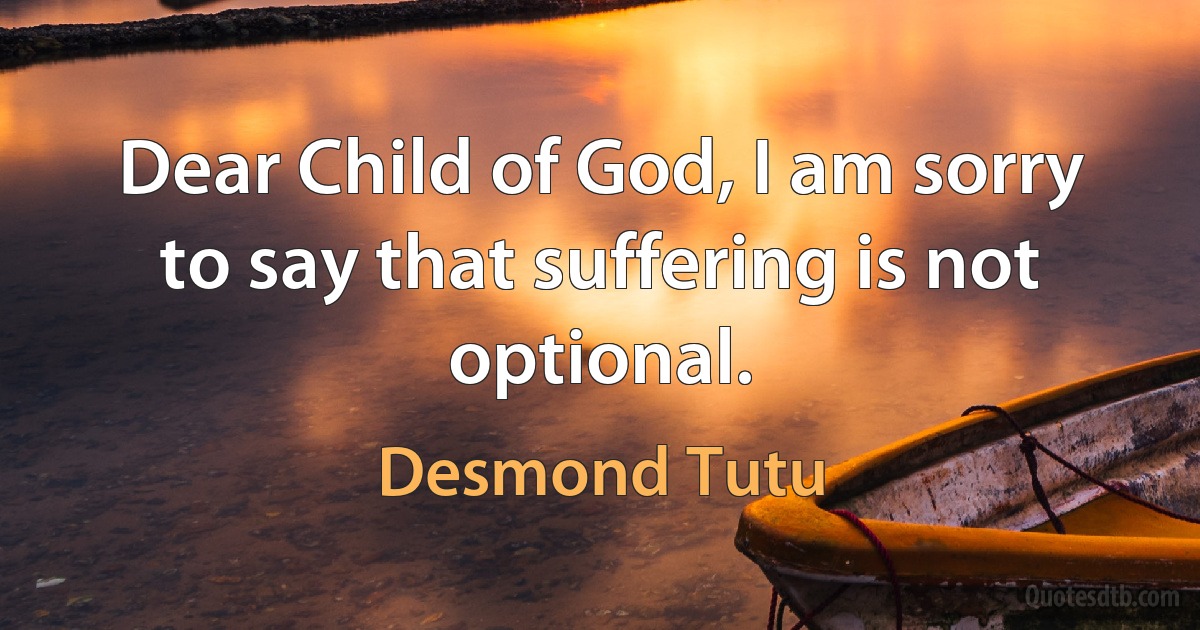 Dear Child of God, I am sorry to say that suffering is not optional.

Desmond Tutu

Quotesdtb.com